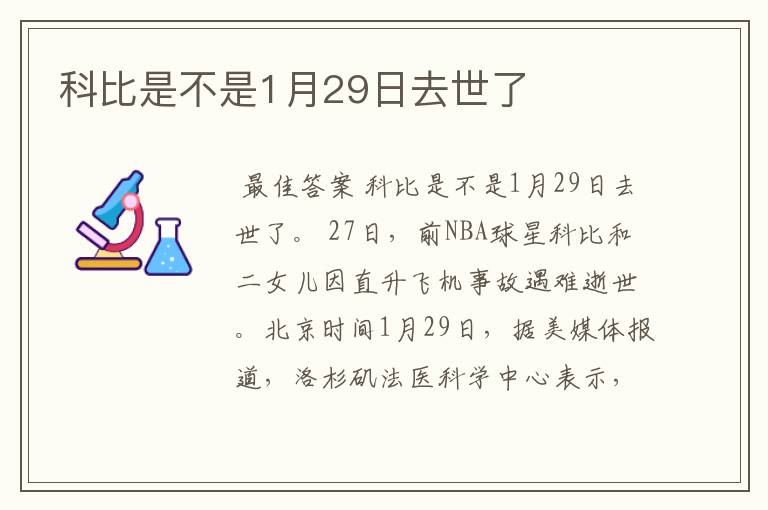 科比是不是1月29日去世了

最佳答案 科比是不是1月29日去世了。 27日，前NBA球星科比和二女儿因直升飞机事故遇难逝世。北京时间1月29日，据美媒体报道，洛杉矶法医科学中心表示，